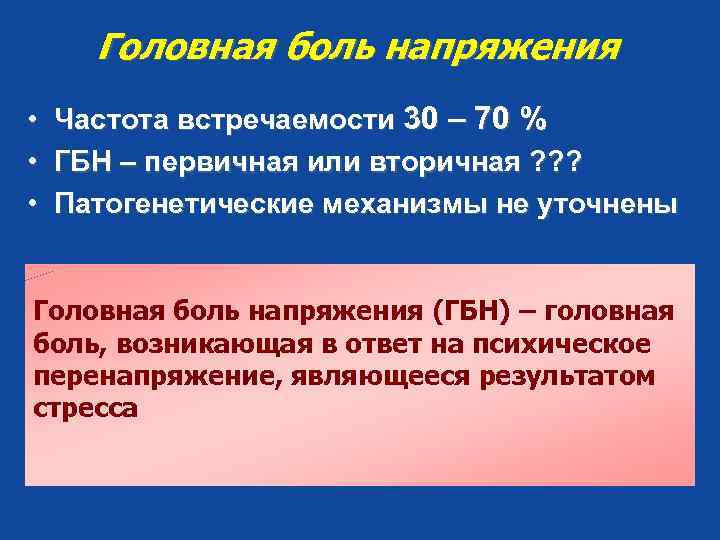 Головная боль напряжения

• Частота встречаемости 30 – 70 %
• ГБН – первичная или вторичная ???
• Патогенетические механизмы не уточнены

Головная боль напряжения (ГБН) – головная боль, возникающая в ответ на психическое перенапряжение, являющееся результатом стресса